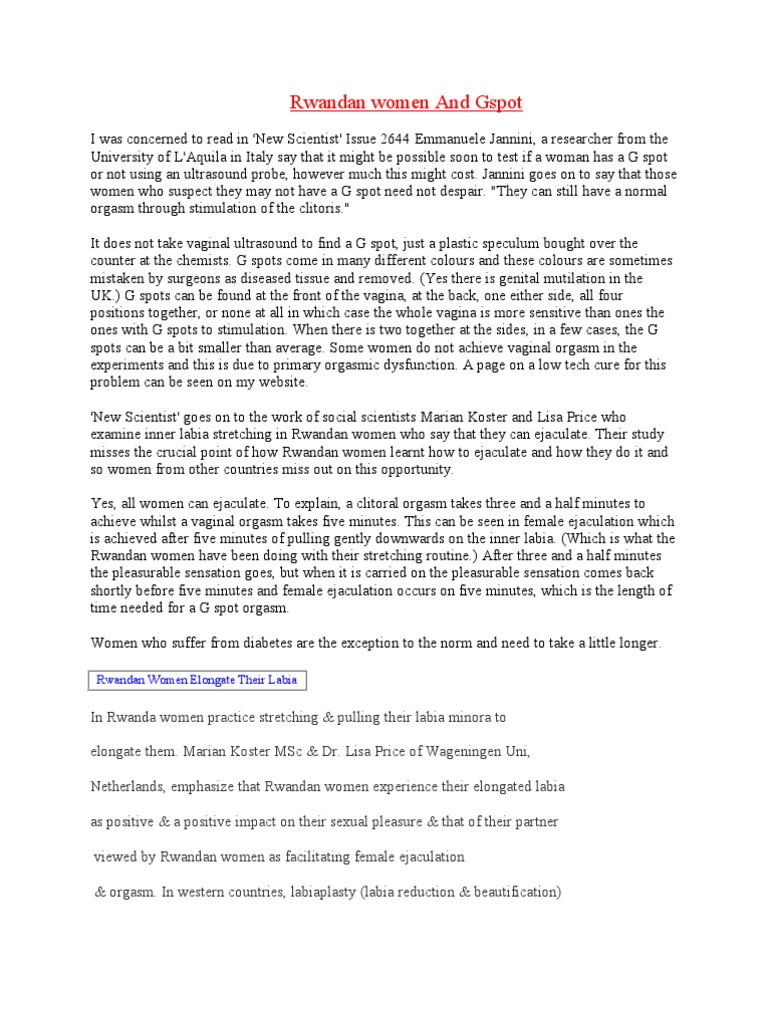 Rwandan women And Gspot

I was concerned to read in 'New Scientist' Issue 2644 Emmanuele Jannini, a researcher from the University of L'Aquila in Italy say that it might be possible soon to test if a woman has a G spot or not using an ultrasound probe, however much this might cost. Jannini goes on to say that those women who suspect they may not have a G spot need not despair. "They can still have a normal orgasm through stimulation of the clitoris."

It does not take vaginal ultrasound to find a G spot, just a plastic speculum bought over the counter at the chemists. G spots come in many different colours and these colours are sometimes mistaken by surgeons as diseased tissue and removed. (Yes there is genital mutilation in the UK.) G spots can be found at the front of the vagina, at the back, one either side, all four positions together, or none at all in which case the whole vagina is more sensitive than ones the ones with G spots to stimulation. When there is two together at the sides, in a few cases, the G spots can be a bit smaller than average. Some women do not achieve vaginal orgasm in the experiments and this is due to primary orgasmic dysfunction. A page on a low tech cure for this problem can be seen on my website.

'New Scientist' goes on to the work of social scientists Marian Koster and Lisa Price who examine inner labia stretching in Rwandan women who say that they can ejaculate. Their study misses the crucial point of how Rwandan women learnt how to ejaculate and how they do it and so women from other countries miss out on this opportunity.

Yes, all women can ejaculate. To explain, a clitoral orgasm takes three and a half minutes to achieve whilst a vaginal orgasm takes five minutes. This can be seen in female ejaculation which is achieved after five minutes of pulling gently downwards on the inner labia. (Which is what the Rwandan women have been doing with their stretching routine.) After three and a half minutes the pleasurable sensation goes, but when it is carried on the pleasurable sensation comes back shortly before five minutes and female ejaculation occurs on five minutes, which is the length of time needed for a G spot orgasm.

Women who suffer from diabetes are the exception to the norm and need to take a little longer.

Rwandan Women Elongate Their Labia

In Rwanda women practice stretching & pulling their labia minora to

elongate them. Marian Koster MSc & Dr. Lisa Price of Wageningen Uni,

Netherlands, emphasize that Rwandan women experience their elongated labia

as positive & a positive impact on their sexual pleasure & that of their partner

viewed by Rwandan women as facilitating female ejaculation

& orgasm. In western countries, labiaplasty (labia reduction & beautification)